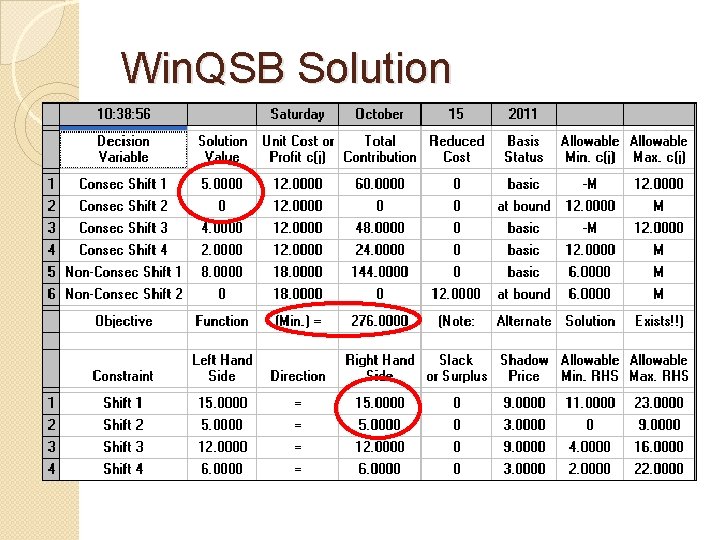 WinQSB Solution

|  | 10:38:56 |  | Saturday | October | 15 | 2011 |  |  |
|---|---|---|---|---|---|---|---|---|
|  | Decision Variable | Solution Value | Unit Cost or Profit c(j) | Total Contribution | Reduced Cost | Basis Status | Allowable Min. c(j) | Allowable Max. c(j) |
| 1 | Consec Shift 1 | 5.0000 | 12.0000 | 60.0000 | 0 | basic | -M | 12.0000 |
| 2 | Consec Shift 2 | 0 | 12.0000 | 0 | 0 | at bound | 12.0000 | M |
| 3 | Consec Shift 3 | 4.0000 | 12.0000 | 48.0000 | 0 | basic | -M | 12.0000 |
| 4 | Consec Shift 4 | 2.0000 | 12.0000 | 24.0000 | 0 | basic | 12.0000 | M |
| 5 | Non-Consec Shift 1 | 8.0000 | 18.0000 | 144.0000 | 0 | basic | 6.0000 | M |
| 6 | Non-Consec Shift 2 | 0 | 18.0000 | 0 | 12.0000 | at bound | 6.0000 | M |
|  | Objective | Function | (Min.) = | 276.0000 | (Note: | Alternate | Solution | Exists!!) |
|  |  |  |  |  |  |  |  |  |
|  | Constraint | Left Hand Side | Direction | Right Hand Side | Slack or Surplus | Shadow Price | Allowable Min. RHS | Allowable Max. RHS |
| 1 | Shift 1 | 15.0000 | = | 15.0000 | 0 | 9.0000 | 11.0000 | 23.0000 |
| 2 | Shift 2 | 5.0000 | = | 5.0000 | 0 | 3.0000 | 0 | 9.0000 |
| 3 | Shift 3 | 12.0000 | = | 12.0000 | 0 | 9.0000 | 4.0000 | 16.0000 |
| 4 | Shift 4 | 6.0000 | = | 6.0000 | 0 | 3.0000 | 2.0000 | 22.0000 |